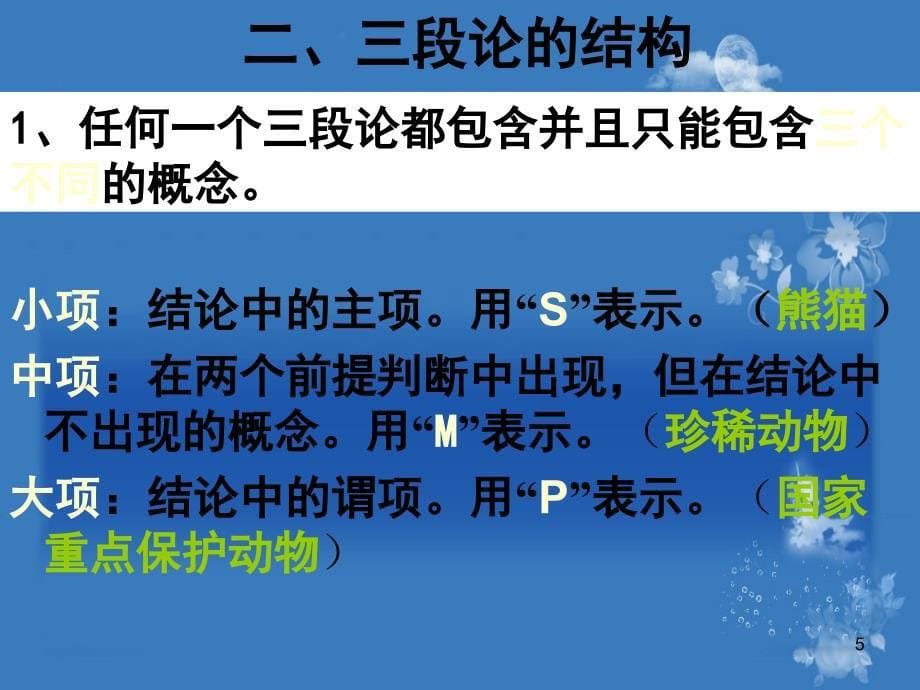 二、三段论的结构

1、任何一个三段论都包含并且只能包含三个不同的概念。

小项：结论中的主项。用“S”表示。（熊猫）

中项：在两个前提判断中出现，但在结论中不出现的概念。用“M”表示。（珍稀动物）

大项：结论中的谓项。用“P”表示。（国家重点保护动物）

5